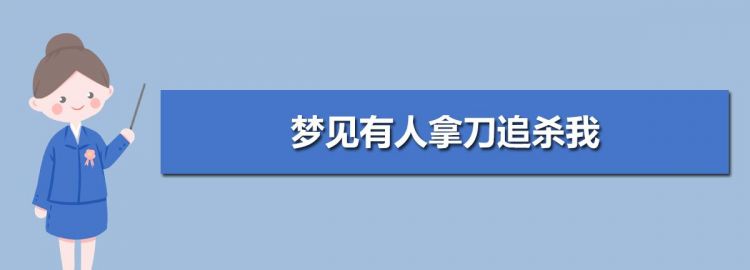 梦见有人拿刀追杀我